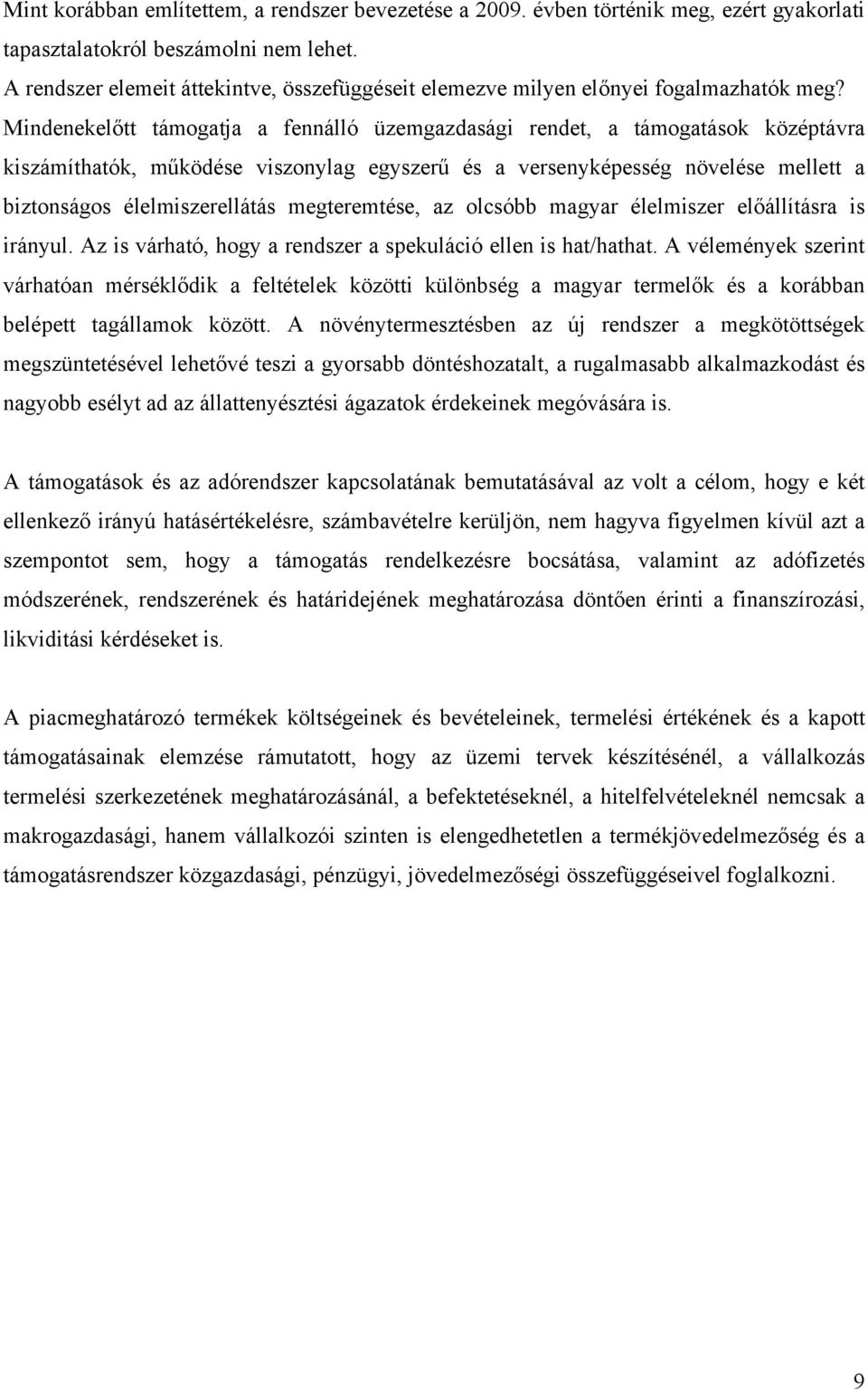 Mint korábban említettem, a rendszer bevezetése a 2009. évben történik meg, ezért gyakorlati tapasztalatokról beszámolni nem lehet.
A rendszer elemeit áttekintve, összefüggéseit elemezve milyen előnyei fogalmazhatók meg? Mindenekelőtt támogatja a fennálló üzemgazdasági rendet, a támogatások középtávra kiszámíthatók, működése viszonylag egyszerű és a versenyképesség növelése mellett a biztonságos élelmiszerellátás megteremtése, az olcsóbb magyar élelmiszer előállításra is irányul. Az is várható, hogy a rendszer a spekuláció ellen is hat/hathat. A vélemények szerint várhatóan mérséklődik a feltételek közötti különbség a magyar termelők és a korábban belépett tagállamok között. A növénytermesztésben az új rendszer a megkötöttségek megszüntetésével lehetővé teszi a gyorsabb döntéshozatalt, a rugalmasabb alkalmazkodást és nagyobb esélyt ad az állattenyésztési ágazatok érdekeinek megóvására is.

A támogatások és az adórendszer kapcsolatának bemutatásával az volt a célom, hogy e két ellenkező irányú hatásértékelésre, számbavételre kerüljön, nem hagyva figyelmen kívül azt a szempontot sem, hogy a támogatás rendelkezésre bocsátása, valamint az adófizetés módszerének, rendszerének és határidejének meghatározása döntően érinti a finanszírozási, likviditási kérdéseket is.

A piacmeghatározó termékek költségeinek és bevételeinek, termelési értékének és a kapott támogatásainak elemzése rámutatott, hogy az üzemi tervek készítésénél, a vállalkozás termelési szerkezetének meghatározásánál, a befektetéseknél, a hitelfelvételeknél nemcsak a makrogazdasági, hanem vállalkozói szinten is elengedhetetlen a termékjövedelmezőség és a támogatásrendszer közgazdasági, pénzügyi, jövedelmezőségi összefüggéseivel foglalkozni.

9